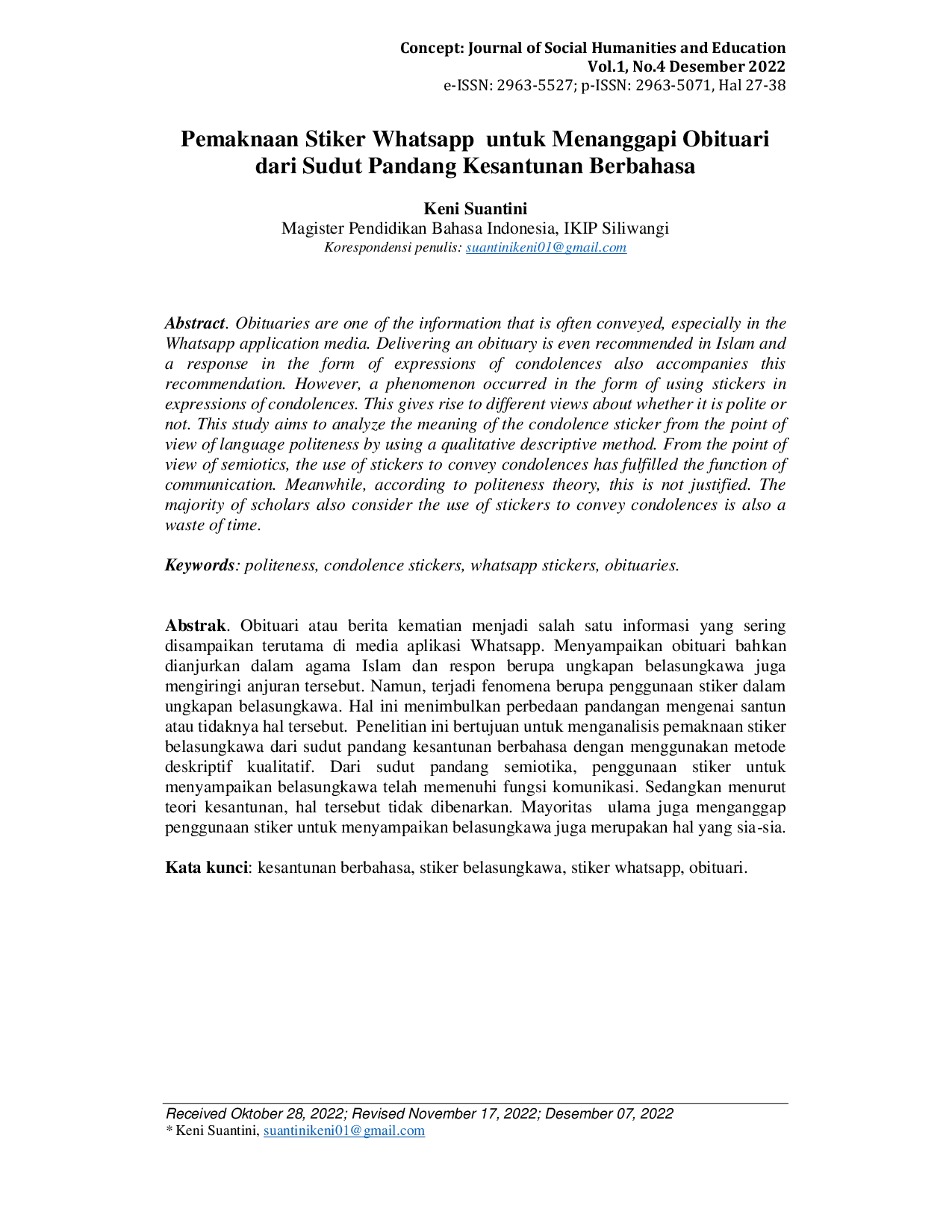 Concept: Journal of Social Humanities and Education
Vol.1, No.4 Desember 2022
e-ISSN: 2963-5527; p-ISSN: 2963-5071, Hal 27-38

Pemaknaan Stiker Whatsapp untuk Menanggapi Obituari dari Sudut Pandang Kesantunan Berbahasa

Keni Suantini
Magister Pendidikan Bahasa Indonesia, IKIP Siliwangi
Korespondensi penulis: suantinikeni01@gmail.com

Abstract. Obituaries are one of the information that is often conveyed, especially in the Whatsapp application media. Delivering an obituary is even recommended in Islam and a response in the form of expressions of condolences also accompanies this recommendation. However, a phenomenon occurred in the form of using stickers in expressions of condolences. This gives rise to different views about whether it is polite or not. This study aims to analyze the meaning of the condolence sticker from the point of view of language politeness by using a qualitative descriptive method. From the point of view of semiotics, the use of stickers to convey condolences has fulfilled the function of communication. Meanwhile, according to politeness theory, this is not justified. The majority of scholars also consider the use of stickers to convey condolences is also a waste of time.

Keywords: politeness, condolence stickers, whatsapp stickers, obituaries.

Abstrak. Obituari atau berita kematian menjadi salah satu informasi yang sering disampaikan terutama di media aplikasi Whatsapp. Menyampaikan obituari bahkan dianjurkan dalam agama Islam dan respon berupa ungkapan belasungkawa juga mengiringi anjuran tersebut. Namun, terjadi fenomena berupa penggunaan stiker dalam ungkapan belasungkawa. Hal ini menimbulkan perbedaan pandangan mengenai santun atau tidaknya hal tersebut. Penelitian ini bertujuan untuk menganalisis pemaknaan stiker belasungkawa dari sudut pandang kesantunan berbahasa dengan menggunakan metode deskriptif kualitatif. Dari sudut pandang semiotika, penggunaan stiker untuk menyampaikan belasungkawa telah memenuhi fungsi komunikasi. Sedangkan menurut teori kesantunan, hal tersebut tidak dibenarkan. Mayoritas ulama juga menganggap penggunaan stiker untuk menyampaikan belasungkawa juga merupakan hal yang sia-sia.

Kata kunci: kesantunan berbahasa, stiker belasungkawa, stiker whatsapp, obituari.

Received Oktober 28, 2022; Revised November 17, 2022; Desember 07, 2022
* Keni Suantini, suantinikeni01@gmail.com